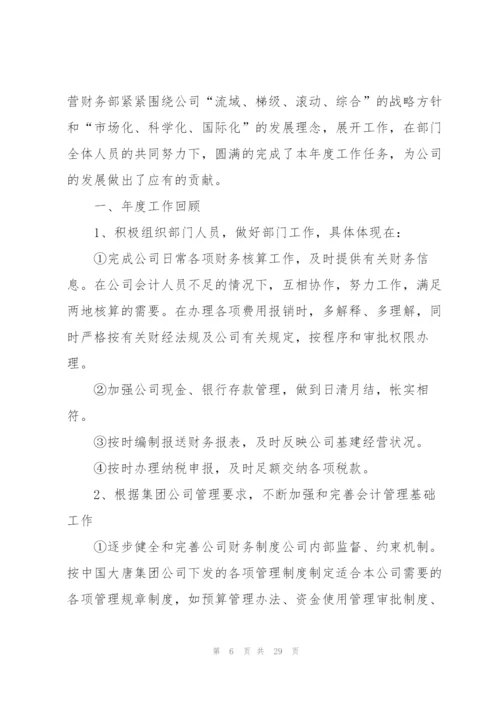 营财务部紧紧围绕公司“流域、梯级、滚动、综合”的战略方针和“市场化、科学化、国际化”的发展理念，展开工作，在部门全体人员的共同努力下，圆满的完成了本年度工作任务，为公司的发展做出了应有的贡献。

一、年度工作回顾

1、积极组织部门人员，做好部门工作，具体体现在：

①完成公司日常各项财务核算工作，及时提供有关财务信息。在公司会计人员不足的情况下，互相协作，努力工作，满足两地核算的需要。在办理各项费用报销时，多解释、多理解，同时严格按有关财经法规及公司有关规定，按程序和审批权限办理。

②加强公司现金、银行存款管理，做到日清月结，帐实相符。

③按时编制报送财务报表，及时反映公司基建经营状况。

④按时办理纳税申报，及时足额交纳各项税款。

2、根据集团公司管理要求，不断加强和完善会计管理基础工作

①逐步健全和完善公司财务制度公司内部监督、约束机制。按中国大唐集团公司下发的各项管理制度制定适合本公司需要的各项管理规章制度，如预算管理办法、资金使用管理审批制度、

第 6 页 共 29 页